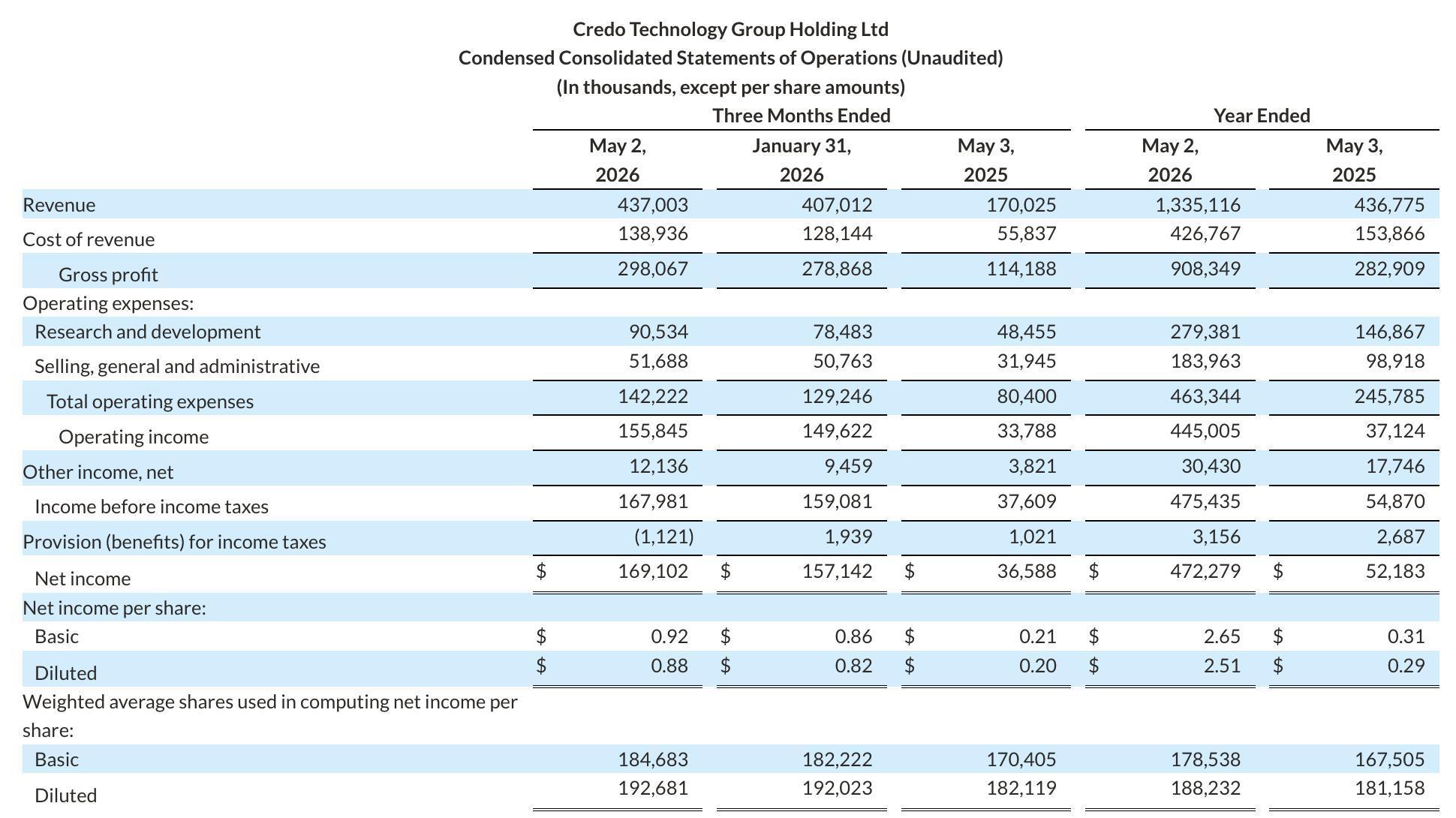 Credo Technology Group Holding Ltd
Condensed Consolidated Statements of Operations (Unaudited)
(In thousands, except per share amounts)

| | Three Months Ended | | | Year Ended | |
|---|---|---|---|---|---|
| | May 2, 2026 | January 31, 2026 | May 3, 2025 | May 2, 2026 | May 3, 2025 |
| Revenue | 437,003 | 407,012 | 170,025 | 1,335,116 | 436,775 |
| Cost of revenue | 138,936 | 128,144 | 55,837 | 426,767 | 153,866 |
| Gross profit | 298,067 | 278,868 | 114,188 | 908,349 | 282,909 |
| Operating expenses: | | | | | |
| Research and development | 90,534 | 78,483 | 48,455 | 279,381 | 146,867 |
| Selling, general and administrative | 51,688 | 50,763 | 31,945 | 183,963 | 98,918 |
| Total operating expenses | 142,222 | 129,246 | 80,400 | 463,344 | 245,785 |
| Operating income | 155,845 | 149,622 | 33,788 | 445,005 | 37,124 |
| Other income, net | 12,136 | 9,459 | 3,821 | 30,430 | 17,746 |
| Income before income taxes | 167,981 | 159,081 | 37,609 | 475,435 | 54,870 |
| Provision (benefits) for income taxes | (1,121) | 1,939 | 1,021 | 3,156 | 2,687 |
| Net income | $ 169,102 | $ 157,142 | $ 36,588 | $ 472,279 | $ 52,183 |
| Net income per share: | | | | | |
| Basic | $ 0.92 | $ 0.86 | $ 0.21 | $ 2.65 | $ 0.31 |
| Diluted | $ 0.88 | $ 0.82 | $ 0.20 | $ 2.51 | $ 0.29 |
| Weighted average shares used in computing net income per share: | | | | | |
| Basic | 184,683 | 182,222 | 170,405 | 178,538 | 167,505 |
| Diluted | 192,681 | 192,023 | 182,119 | 188,232 | 181,158 |